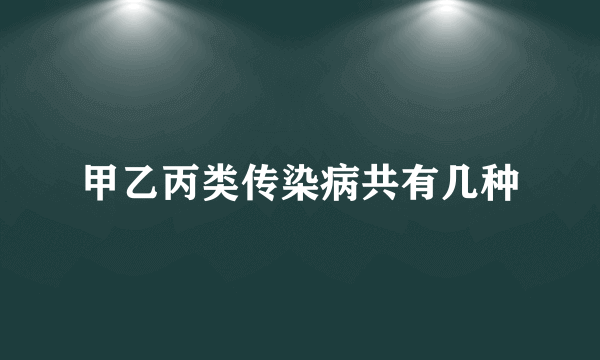 甲乙丙类传染病共有几种